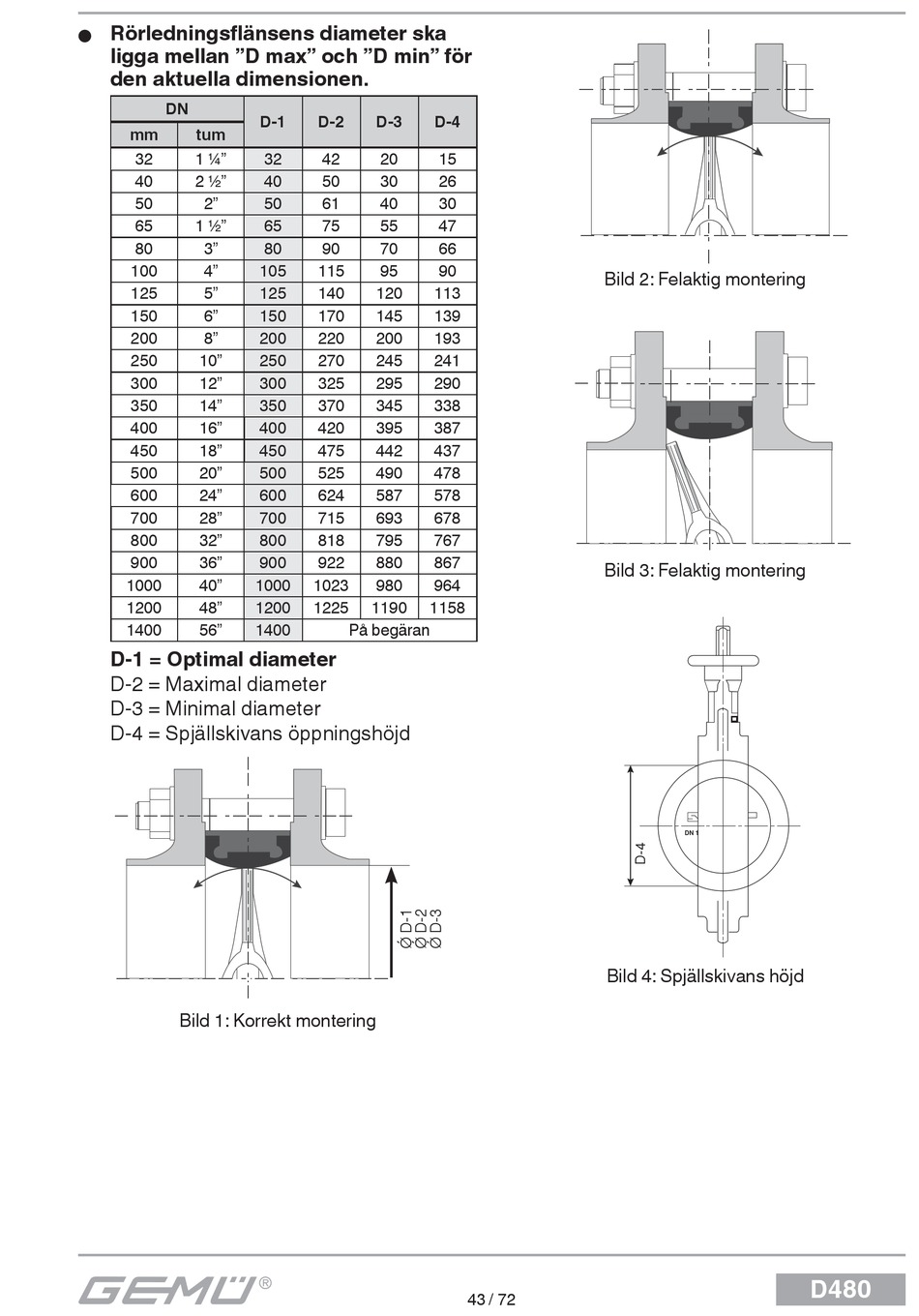 ● Rörledningsflänsens diameter ska ligga mellan ”D max” och ”D min” för den aktuella dimensionen.

| DN mm | DN tum | D-1 | D-2 | D-3 | D-4 |
|---|---|---|---|---|---|
| 32 | 1 ¼” | 32 | 42 | 20 | 15 |
| 40 | 2 ½” | 40 | 50 | 30 | 26 |
| 50 | 2” | 50 | 61 | 40 | 30 |
| 65 | 1 ½” | 65 | 75 | 55 | 47 |
| 80 | 3” | 80 | 90 | 70 | 66 |
| 100 | 4” | 105 | 115 | 95 | 90 |
| 125 | 5” | 125 | 140 | 120 | 113 |
| 150 | 6” | 150 | 170 | 145 | 139 |
| 200 | 8” | 200 | 220 | 200 | 193 |
| 250 | 10” | 250 | 270 | 245 | 241 |
| 300 | 12” | 300 | 325 | 295 | 290 |
| 350 | 14” | 350 | 370 | 345 | 338 |
| 400 | 16” | 400 | 420 | 395 | 387 |
| 450 | 18” | 450 | 475 | 442 | 437 |
| 500 | 20” | 500 | 525 | 490 | 478 |
| 600 | 24” | 600 | 624 | 587 | 578 |
| 700 | 28” | 700 | 715 | 693 | 678 |
| 800 | 32” | 800 | 818 | 795 | 767 |
| 900 | 36” | 900 | 922 | 880 | 867 |
| 1000 | 40” | 1000 | 1023 | 980 | 964 |
| 1200 | 48” | 1200 | 1225 | 1190 | 1158 |
| 1400 | 56” | 1400 | På begäran | | |

D-1 = Optimal diameter
D-2 = Maximal diameter
D-3 = Minimal diameter
D-4 = Spjällskivans öppningshöjd

Ø D-1
Ø D-2
Ø D-3

Bild 1: Korrekt montering

Bild 2: Felaktig montering

Bild 3: Felaktig montering

D-4
DN 1

Bild 4: Spjällskivans höjd

GEMÜ®
43 / 72
D480